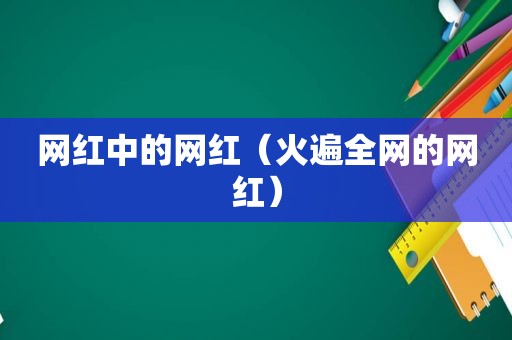 网红中的网红（火遍全网的网红）